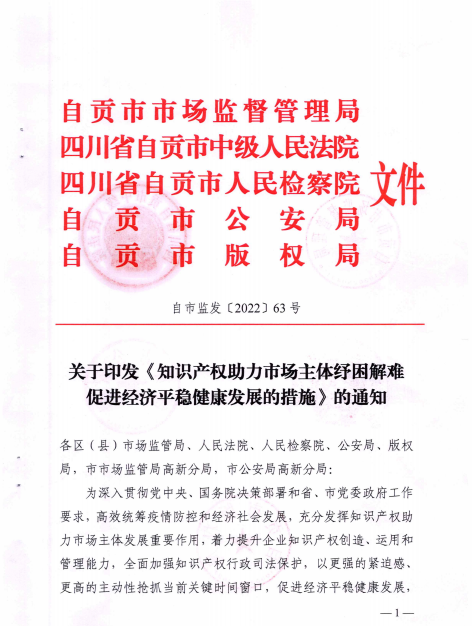 自贡市市场监督管理局
四川省自贡市中级人民法院
四川省自贡市人民检察院
自贡市公安局
自贡市版权局
文件

自市监发〔2022〕63号

关于印发《知识产权助力市场主体纾困解难促进经济平稳健康发展的措施》的通知

各区（县）市场监管局、人民法院、人民检察院、公安局、版权局，市市场监管局高新分局，市公安局高新分局：

为深入贯彻党中央、国务院决策部署和省、市党委政府工作要求，高效统筹疫情防控和经济社会发展，充分发挥知识产权助力市场主体发展重要作用，着力提升企业知识产权创造、运用和管理能力，全面加强知识产权行政司法保护，以更强的紧迫感、更高的主动性抢抓当前关键时间窗口，促进经济平稳健康发展，

—1—